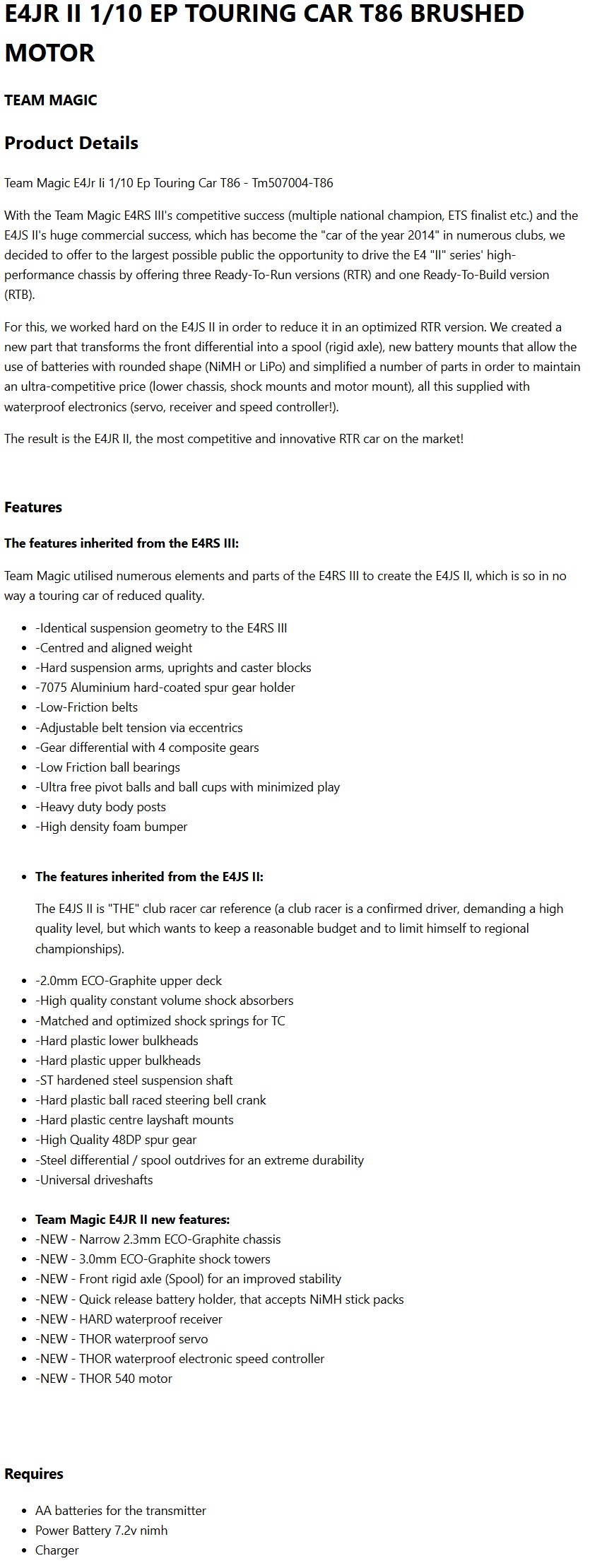 E4JR II 1/10 EP TOURING CAR T86 BRUSHED MOTOR

TEAM MAGIC

Product Details

Team Magic E4Jr Ii 1/10 Ep Touring Car T86 - Tm507004-T86

With the Team Magic E4RS III's competitive success (multiple national champion, ETS finalist etc.) and the E4JS II's huge commercial success, which has become the "car of the year 2014" in numerous clubs, we decided to offer to the largest possible public the opportunity to drive the E4 "II" series' high-performance chassis by offering three Ready-To-Run versions (RTR) and one Ready-To-Build version (RTB).

For this, we worked hard on the E4JS II in order to reduce it in an optimized RTR version. We created a new part that transforms the front differential into a spool (rigid axle), new battery mounts that allow the use of batteries with rounded shape (NiMH or LiPo) and simplified a number of parts in order to maintain an ultra-competitive price (lower chassis, shock mounts and motor mount), all this supplied with waterproof electronics (servo, receiver and speed controller!).

The result is the E4JR II, the most competitive and innovative RTR car on the market!

Features

The features inherited from the E4RS III:

Team Magic utilised numerous elements and parts of the E4RS III to create the E4JS II, which is so in no way a touring car of reduced quality.

- -Identical suspension geometry to the E4RS III
- -Centred and aligned weight
- -Hard suspension arms, uprights and caster blocks
- -7075 Aluminium hard-coated spur gear holder
- -Low-Friction belts
- -Adjustable belt tension via eccentrics
- -Gear differential with 4 composite gears
- -Low Friction ball bearings
- -Ultra free pivot balls and ball cups with minimized play
- -Heavy duty body posts
- -High density foam bumper

- The features inherited from the E4JS II:

The E4JS II is "THE" club racer car reference (a club racer is a confirmed driver, demanding a high quality level, but which wants to keep a reasonable budget and to limit himself to regional championships).

- -2.0mm ECO-Graphite upper deck
- -High quality constant volume shock absorbers
- -Matched and optimized shock springs for TC
- -Hard plastic lower bulkheads
- -Hard plastic upper bulkheads
- -ST hardened steel suspension shaft
- -Hard plastic ball raced steering bell crank
- -Hard plastic centre layshaft mounts
- -High Quality 48DP spur gear
- -Steel differential / spool outdrives for an extreme durability
- -Universal driveshafts

- Team Magic E4JR II new features:
- -NEW - Narrow 2.3mm ECO-Graphite chassis
- -NEW - 3.0mm ECO-Graphite shock towers
- -NEW - Front rigid axle (Spool) for an improved stability
- -NEW - Quick release battery holder, that accepts NiMH stick packs
- -NEW - HARD waterproof receiver
- -NEW - THOR waterproof servo
- -NEW - THOR waterproof electronic speed controller
- -NEW - THOR 540 motor

Requires

- AA batteries for the transmitter
- Power Battery 7.2v nimh
- Charger